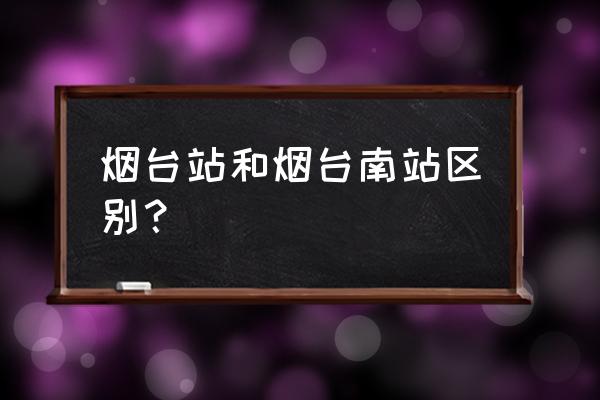 烟台站和烟台南站区别？